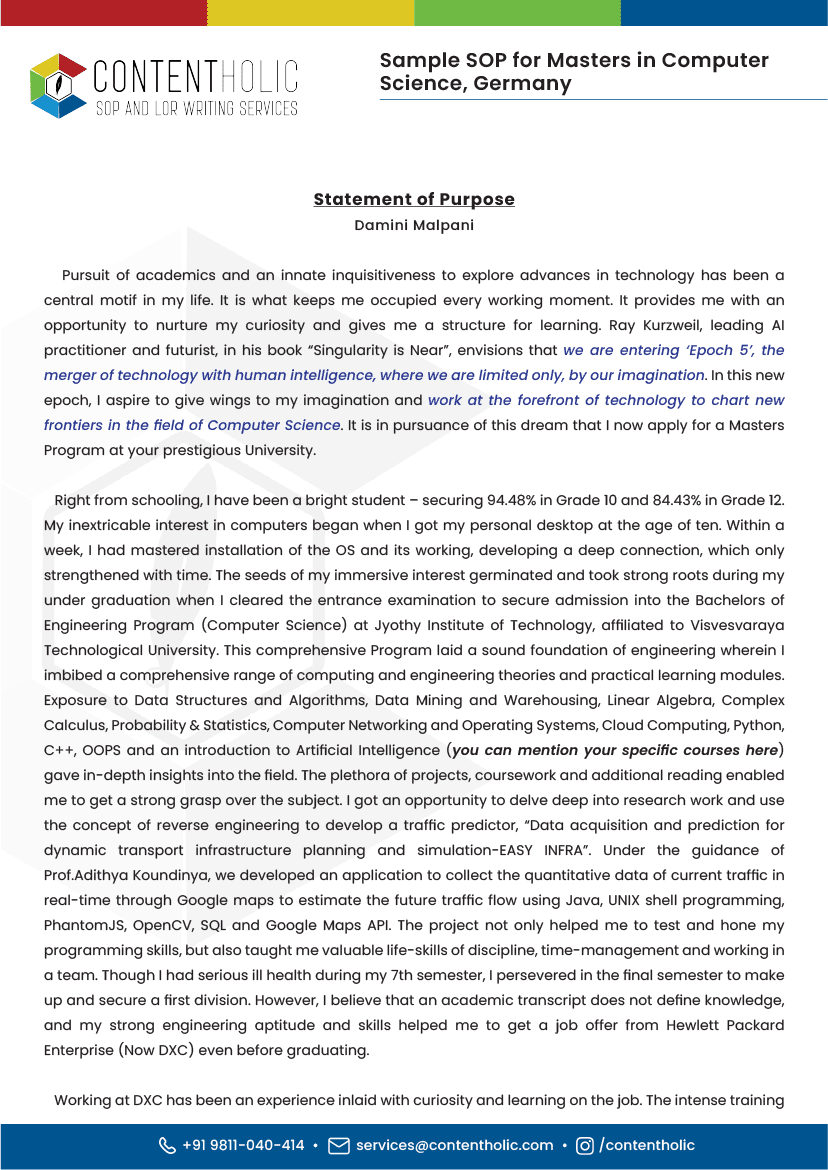 CONTENTHOLIC
SOP AND LOR WRITING SERVICES

Sample SOP for Masters in Computer Science, Germany

Statement of Purpose
Damini Malpani

Pursuit of academics and an innate inquisitiveness to explore advances in technology has been a central motif in my life. It is what keeps me occupied every working moment. It provides me with an opportunity to nurture my curiosity and gives me a structure for learning. Ray Kurzweil, leading AI practitioner and futurist, in his book "Singularity is Near", envisions that we are entering 'Epoch 5', the merger of technology with human intelligence, where we are limited only, by our imagination. In this new epoch, I aspire to give wings to my imagination and work at the forefront of technology to chart new frontiers in the field of Computer Science. It is in pursuance of this dream that I now apply for a Masters Program at your prestigious University.

Right from schooling, I have been a bright student – securing 94.48% in Grade 10 and 84.43% in Grade 12. My inextricable interest in computers began when I got my personal desktop at the age of ten. Within a week, I had mastered installation of the OS and its working, developing a deep connection, which only strengthened with time. The seeds of my immersive interest germinated and took strong roots during my under graduation when I cleared the entrance examination to secure admission into the Bachelors of Engineering Program (Computer Science) at Jyothy Institute of Technology, affiliated to Visvesvaraya Technological University. This comprehensive Program laid a sound foundation of engineering wherein I imbibed a comprehensive range of computing and engineering theories and practical learning modules. Exposure to Data Structures and Algorithms, Data Mining and Warehousing, Linear Algebra, Complex Calculus, Probability & Statistics, Computer Networking and Operating Systems, Cloud Computing, Python, C++, OOPS and an introduction to Artificial Intelligence (you can mention your specific courses here) gave in-depth insights into the field. The plethora of projects, coursework and additional reading enabled me to get a strong grasp over the subject. I got an opportunity to delve deep into research work and use the concept of reverse engineering to develop a traffic predictor, "Data acquisition and prediction for dynamic transport infrastructure planning and simulation-EASY INFRA". Under the guidance of Prof.Adithya Koundinya, we developed an application to collect the quantitative data of current traffic in real-time through Google maps to estimate the future traffic flow using Java, UNIX shell programming, PhantomJS, OpenCV, SQL and Google Maps API. The project not only helped me to test and hone my programming skills, but also taught me valuable life-skills of discipline, time-management and working in a team. Though I had serious ill health during my 7th semester, I persevered in the final semester to make up and secure a first division. However, I believe that an academic transcript does not define knowledge, and my strong engineering aptitude and skills helped me to get a job offer from Hewlett Packard Enterprise (Now DXC) even before graduating.

Working at DXC has been an experience inlaid with curiosity and learning on the job. The intense training

+91 9811-040-414 • services@contentholic.com • /contentholic